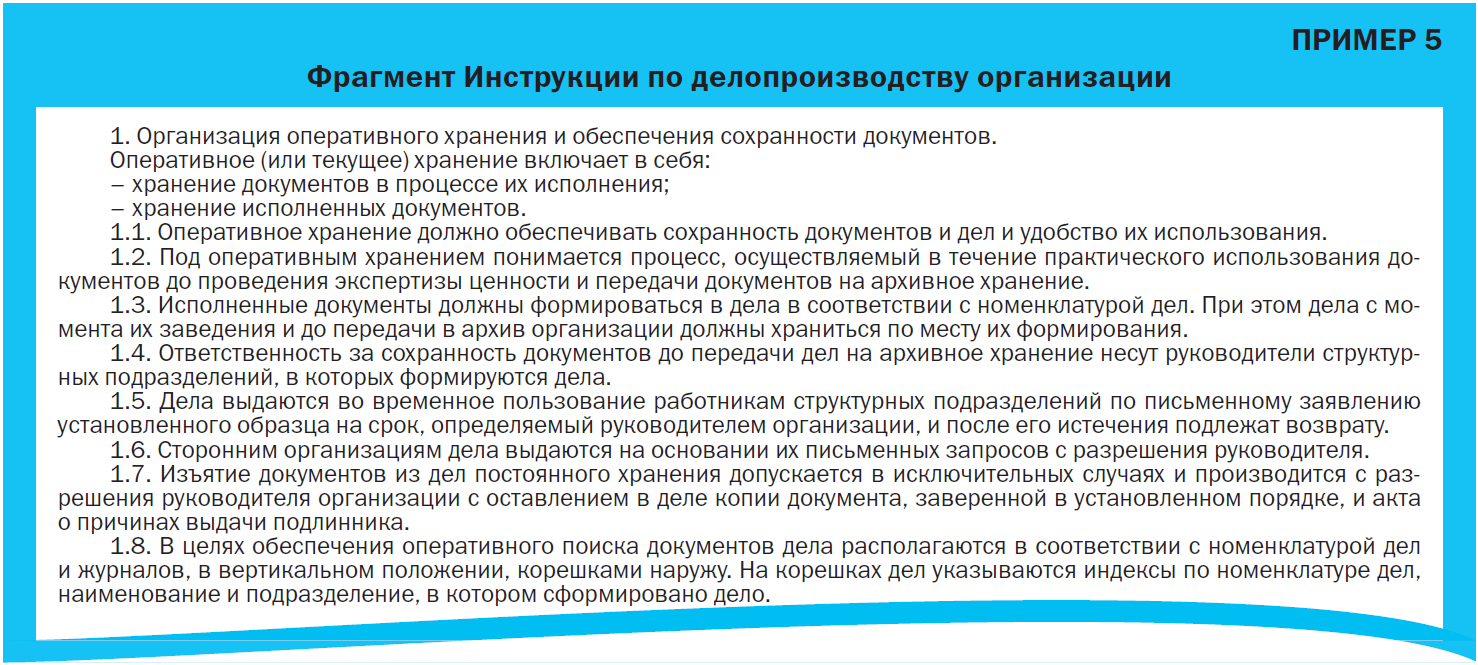 ПРИМЕР 5

Фрагмент Инструкции по делопроизводству организации

1. Организация оперативного хранения и обеспечения сохранности документов.

Оперативное (или текущее) хранение включает в себя:
– хранение документов в процессе их исполнения;
– хранение исполненных документов.

1.1. Оперативное хранение должно обеспечивать сохранность документов и дел и удобство их использования.

1.2. Под оперативным хранением понимается процесс, осуществляемый в течение практического использования документов до проведения экспертизы ценности и передачи документов на архивное хранение.

1.3. Исполненные документы должны формироваться в дела в соответствии с номенклатурой дел. При этом дела с момента их заведения и до передачи в архив организации должны храниться по месту их формирования.

1.4. Ответственность за сохранность документов до передачи дел на архивное хранение несут руководители структурных подразделений, в которых формируются дела.

1.5. Дела выдаются во временное пользование работникам структурных подразделений по письменному заявлению установленного образца на срок, определяемый руководителем организации, и после его истечения подлежат возврату.

1.6. Сторонним организациям дела выдаются на основании их письменных запросов с разрешения руководителя.

1.7. Изъятие документов из дел постоянного хранения допускается в исключительных случаях и производится с разрешения руководителя организации с оставлением в деле копии документа, заверенной в установленном порядке, и акта о причинах выдачи подлинника.

1.8. В целях обеспечения оперативного поиска документов дела располагаются в соответствии с номенклатурой дел и журналов, в вертикальном положении, корешками наружу. На корешках дел указываются индексы по номенклатуре дел, наименование и подразделение, в котором сформировано дело.